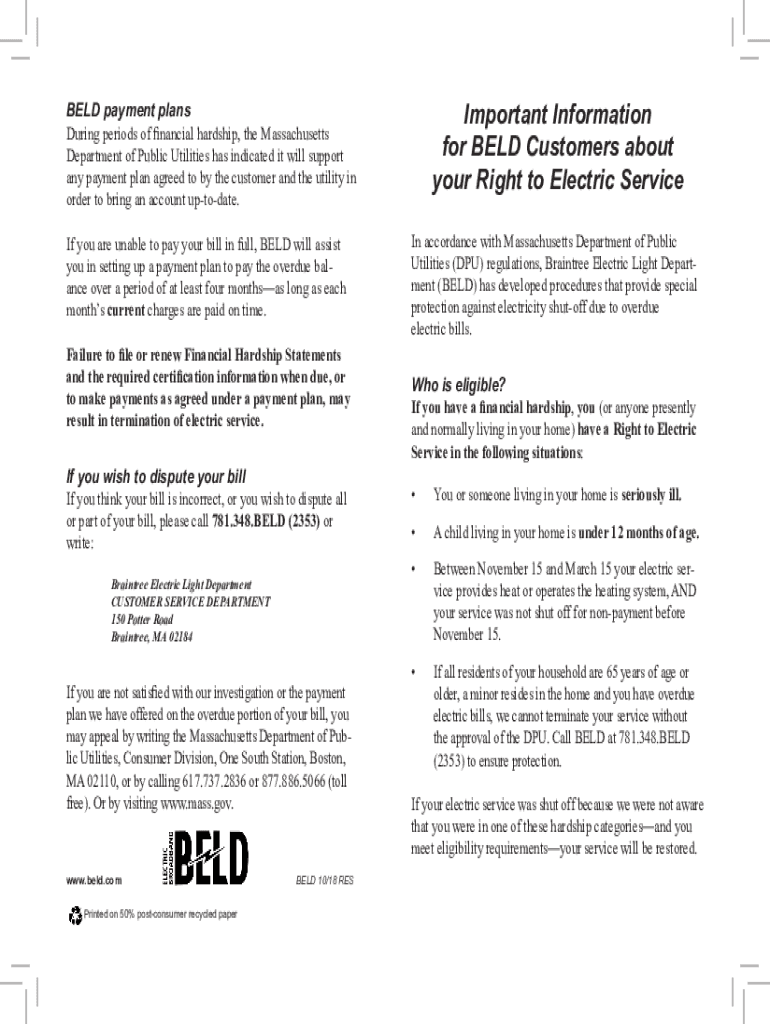 BELD payment plans
During periods of financial hardship, the Massachusetts Department of Public Utilities has indicated it will support any payment plan agreed to by the customer and the utility in order to bring an account up-to-date.

If you are unable to pay your bill in full, BELD will assist you in setting up a payment plan to pay the overdue balance over a period of at least four months—as long as each month's current charges are paid on time.

Failure to file or renew Financial Hardship Statements and the required certification information when due, or to make payments as agreed under a payment plan, may result in termination of electric service.

If you wish to dispute your bill
If you think your bill is incorrect, or you wish to dispute all or part of your bill, please call 781.348.BELD (2353) or write:

Braintree Electric Light Department
CUSTOMER SERVICE DEPARTMENT
150 Potter Road
Braintree, MA 02184

If you are not satisfied with our investigation or the payment plan we have offered on the overdue portion of your bill, you may appeal by writing the Massachusetts Department of Public Utilities, Consumer Division, One South Station, Boston, MA 02110, or by calling 617.737.2836 or 877.886.5066 (toll free). Or by visiting www.mass.gov.

www.beld.com

ELECTRIC BROADBAND BELD

BELD 10/18 RES

Printed on 50% post-consumer recycled paper

Important Information for BELD Customers about your Right to Electric Service

In accordance with Massachusetts Department of Public Utilities (DPU) regulations, Braintree Electric Light Department (BELD) has developed procedures that provide special protection against electricity shut-off due to overdue electric bills.

Who is eligible?
If you have a financial hardship, you (or anyone presently and normally living in your home) have a Right to Electric Service in the following situations:

• You or someone living in your home is seriously ill.

• A child living in your home is under 12 months of age.

• Between November 15 and March 15 your electric service provides heat or operates the heating system, AND your service was not shut off for non-payment before November 15.

• If all residents of your household are 65 years of age or older, a minor resides in the home and you have overdue electric bills, we cannot terminate your service without the approval of the DPU. Call BELD at 781.348.BELD (2353) to ensure protection.

If your electric service was shut off because we were not aware that you were in one of these hardship categories—and you meet eligibility requirements—your service will be restored.